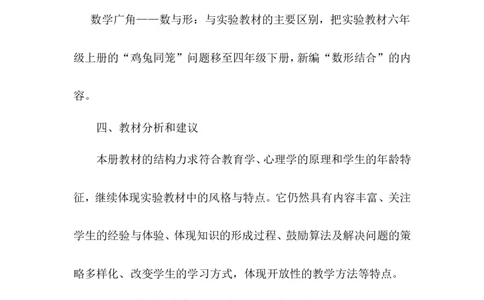 数学广角——数与形：与实验教材的主要区别，把实验教材六年级上册的“鸡兔同笼”问题移至四年级下册，新编“数形结合”的内容。

四、教材分析和建议

本册教材的结构力求符合教育学、心理学的原理和学生的年龄特征，继续体现实验教材中的风格与特点。它仍然具有内容丰富、关注学生的经验与体验、体现知识的形成过程、鼓励算法及解决问题的策略多样化、改变学生的学习方式，体现开放性的教学方法等特点。